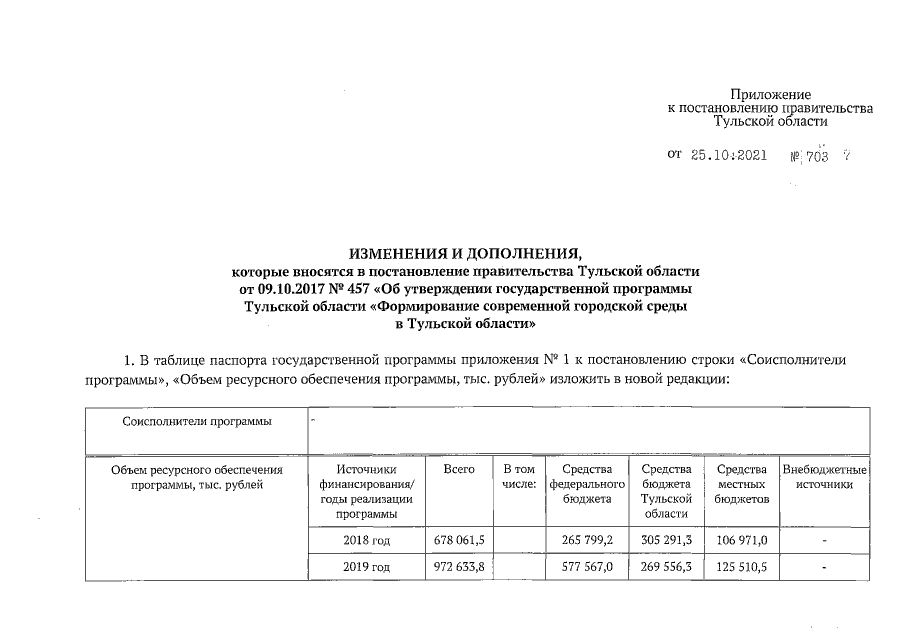 Приложение
к постановлению правительства
Тульской области

от 25.10.2021 № 703

ИЗМЕНЕНИЯ И ДОПОЛНЕНИЯ,
которые вносятся в постановление правительства Тульской области от 09.10.2017 № 457 «Об утверждении государственной программы Тульской области «Формирование современной городской среды в Тульской области»

1. В таблице паспорта государственной программы приложения № 1 к постановлению строки «Соисполнители программы», «Объем ресурсного обеспечения программы, тыс. рублей» изложить в новой редакции:

| Соисполнители программы | - | | | | | | |
|---|---|---|---|---|---|---|---|
| Объем ресурсного обеспечения программы, тыс. рублей | Источники финансирования/ годы реализации программы | Всего | В том числе: | Средства федерального бюджета | Средства бюджета Тульской области | Средства местных бюджетов | Внебюджетные источники |
| | 2018 год | 678 061,5 | | 265 799,2 | 305 291,3 | 106 971,0 | - |
| | 2019 год | 972 633,8 | | 577 567,0 | 269 556,3 | 125 510,5 | - |